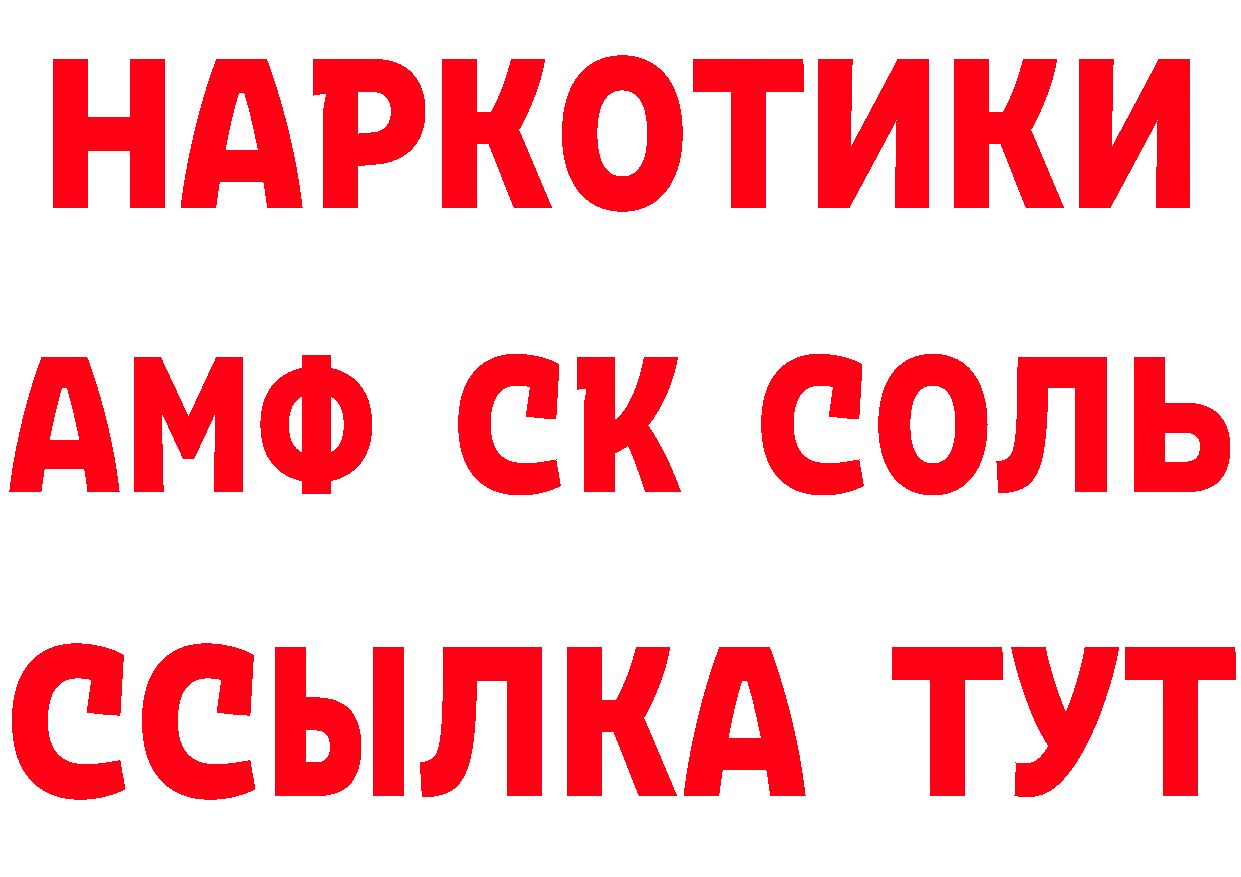 НАРКОТИКИ

АМФ СК СОЛЬ

ССЫЛКА ТУТ